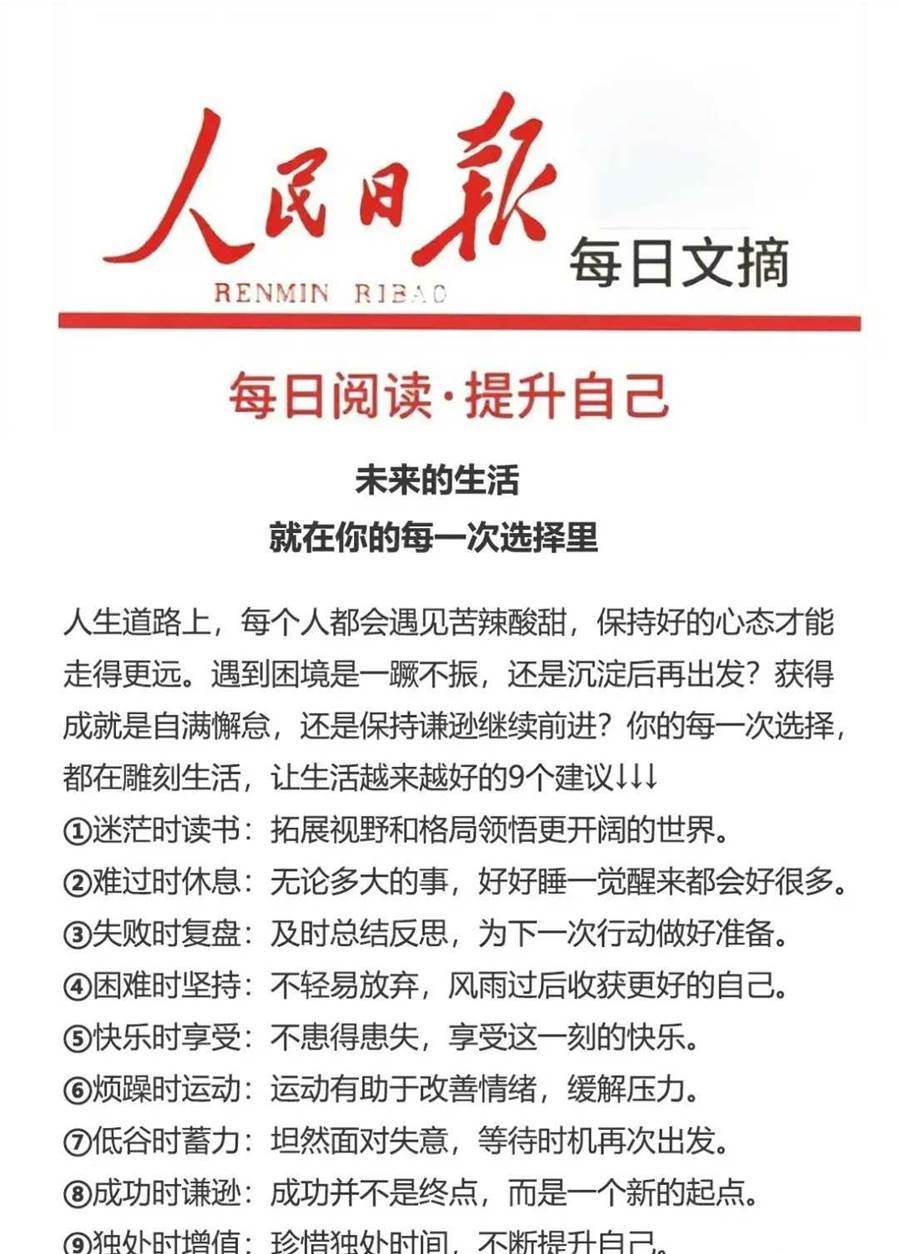 人民日報

RENMIN RIBAO

每日文摘

每日阅读·提升自己

未来的生活
就在你的每一次选择里

人生道路上，每个人都会遇见苦辣酸甜，保持好的心态才能走得更远。遇到困境是一蹶不振，还是沉淀后再出发？获得成就是自满懈怠，还是保持谦逊继续前进？你的每一次选择，都在雕刻生活，让生活越来越好的9个建议↓↓↓
①迷茫时读书：拓展视野和格局领悟更开阔的世界。
②难过时休息：无论多大的事，好好睡一觉醒来都会好很多。
③失败时复盘：及时总结反思，为下一次行动做好准备。
④困难时坚持：不轻易放弃，风雨过后收获更好的自己。
⑤快乐时享受：不患得患失，享受这一刻的快乐。
⑥烦躁时运动：运动有助于改善情绪，缓解压力。
⑦低谷时蓄力：坦然面对失意，等待时机再次出发。
⑧成功时谦逊：成功并不是终点，而是一个新的起点。
⑨独处时增值：珍惜独处时间，不断提升自己。